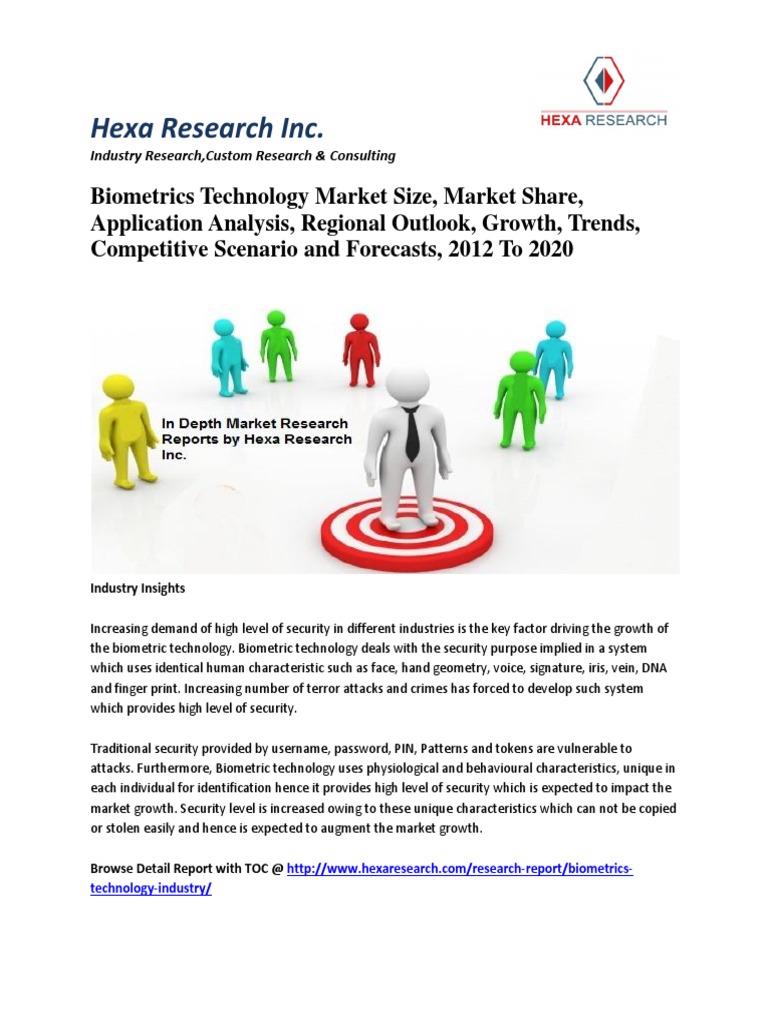 HEXA RESEARCH

Hexa Research Inc.

Industry Research,Custom Research & Consulting

Biometrics Technology Market Size, Market Share, Application Analysis, Regional Outlook, Growth, Trends, Competitive Scenario and Forecasts, 2012 To 2020

In Depth Market Research Reports by Hexa Research Inc.

Industry Insights

Increasing demand of high level of security in different industries is the key factor driving the growth of the biometric technology. Biometric technology deals with the security purpose implied in a system which uses identical human characteristic such as face, hand geometry, voice, signature, iris, vein, DNA and finger print. Increasing number of terror attacks and crimes has forced to develop such system which provides high level of security.

Traditional security provided by username, password, PIN, Patterns and tokens are vulnerable to attacks. Furthermore, Biometric technology uses physiological and behavioural characteristics, unique in each individual for identification hence it provides high level of security which is expected to impact the market growth. Security level is increased owing to these unique characteristics which can not be copied or stolen easily and hence is expected to augment the market growth.

Browse Detail Report with TOC @ http://www.hexaresearch.com/research-report/biometrics-technology-industry/